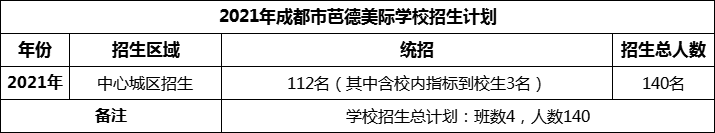 2021年成都市芭德美际学校招生计划

| 年份 | 招生区域 | 统招 | 招生总人数 |
|---|---|---|---|
| 2021年 | 中心城区招生 | 112名（其中含校内指标到校生3名） | 140名 |
| 备注 | | 学校招生总计划：班数4，人数140 | |